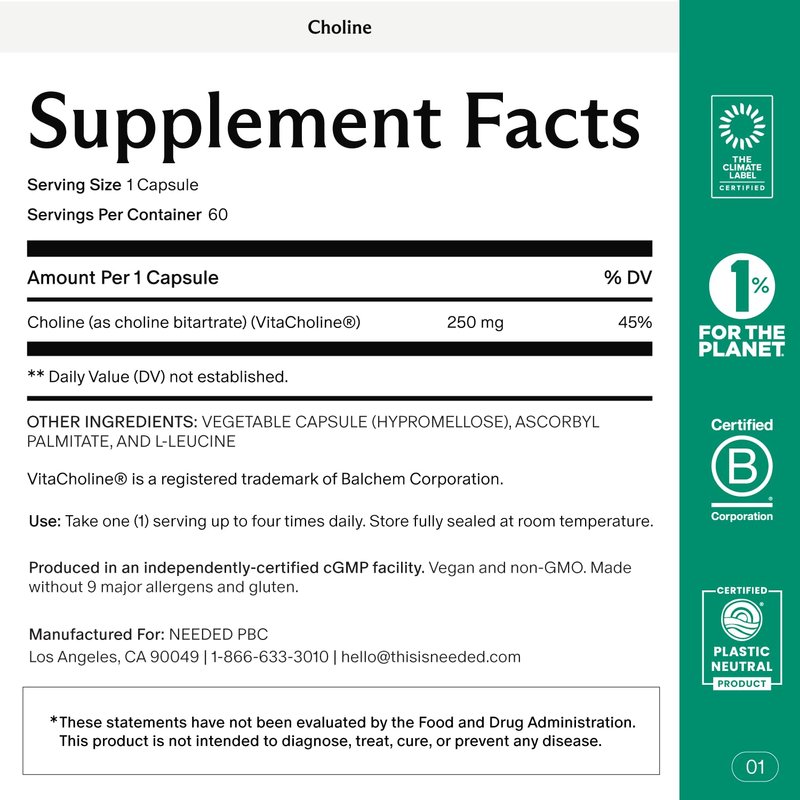 Choline

Supplement Facts

Serving Size 1 Capsule

Servings Per Container 60

| Amount Per 1 Capsule | | % DV |
|---|---|---|
| Choline (as choline bitartrate) (VitaCholine®) | 250 mg | 45% |

** Daily Value (DV) not established.

OTHER INGREDIENTS: VEGETABLE CAPSULE (HYPROMELLOSE), ASCORBYL PALMITATE, AND L-LEUCINE

VitaCholine® is a registered trademark of Balchem Corporation.

Use: Take one (1) serving up to four times daily. Store fully sealed at room temperature.

Produced in an independently-certified cGMP facility. Vegan and non-GMO. Made without 9 major allergens and gluten.

Manufactured For: NEEDED PBC
Los Angeles, CA 90049 | 1-866-633-3010 | hello@thisisneeded.com

*These statements have not been evaluated by the Food and Drug Administration. This product is not intended to diagnose, treat, cure, or prevent any disease.

THE CLIMATE LABEL CERTIFIED

1% FOR THE PLANET

Certified B Corporation

CERTIFIED PLASTIC NEUTRAL PRODUCT

01